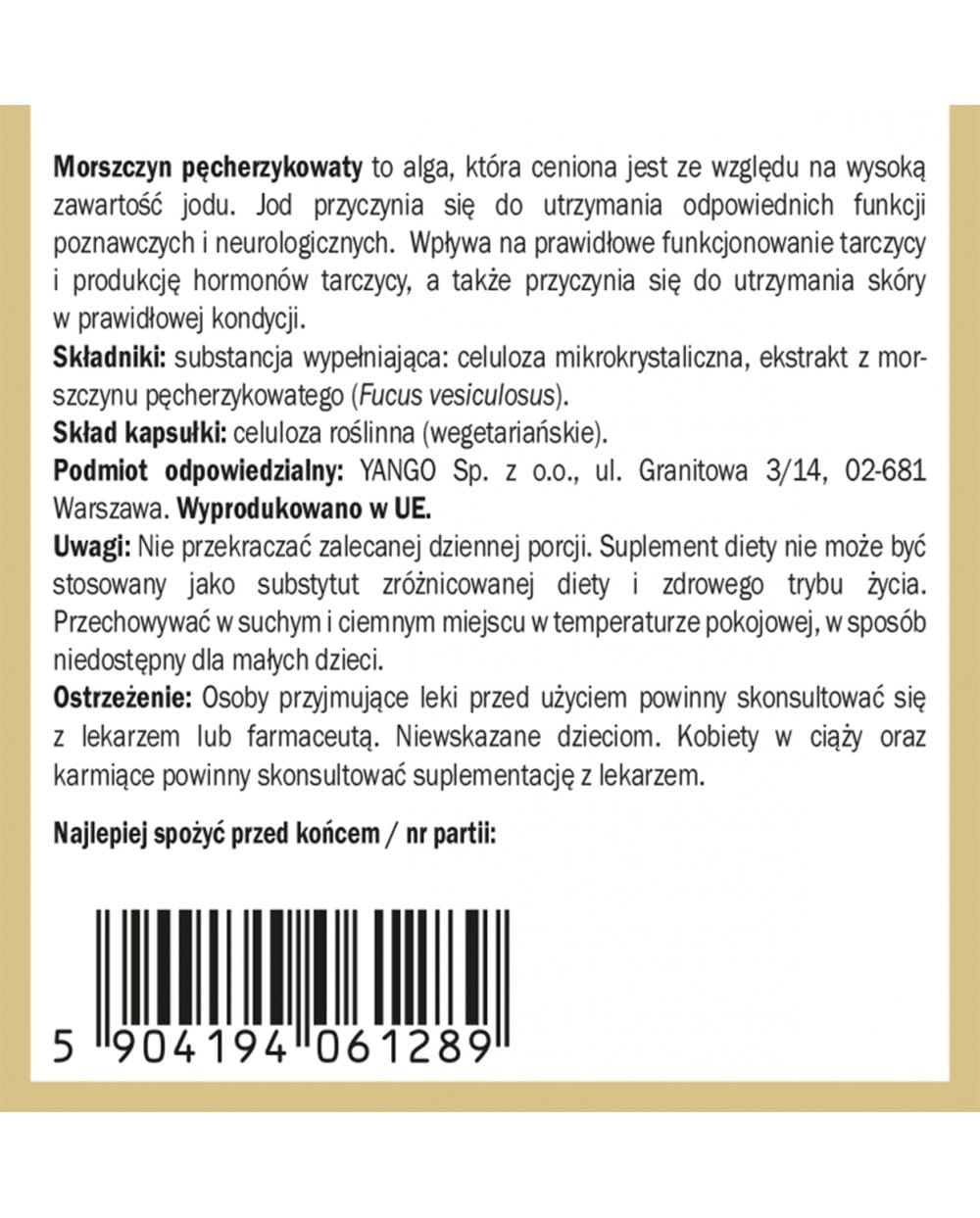 Morszczyn pęcherzykowaty to alga, która ceniona jest ze względu na wysoką zawartość jodu. Jod przyczynia się do utrzymania odpowiednich funkcji poznawczych i neurologicznych. Wpływa na prawidłowe funkcjonowanie tarczycy i produkcję hormonów tarczycy, a także przyczynia się do utrzymania skóry w prawidłowej kondycji.
Składniki: substancja wypełniająca: celuloza mikrokrystaliczna, ekstrakt z morszczynu pęcherzykowatego (Fucus vesiculosus).
Skład kapsułki: celuloza roślinna (wegetariańskie).
Podmiot odpowiedzialny: YANGO Sp. z o.o., ul. Granitowa 3/14, 02-681 Warszawa. Wyprodukowano w UE.
Uwagi: Nie przekraczać zalecanej dziennej porcji. Suplement diety nie może być stosowany jako substytut zróżnicowanej diety i zdrowego trybu życia. Przechowywać w suchym i ciemnym miejscu w temperaturze pokojowej, w sposób niedostępny dla małych dzieci.
Ostrzeżenie: Osoby przyjmujące leki przed użyciem powinny skonsultować się z lekarzem lub farmaceutą. Niewskazane dzieciom. Kobiety w ciąży oraz karmiące powinny skonsultować suplementację z lekarzem.

Najlepiej spożyć przed końcem / nr partii:

5 904194 061289